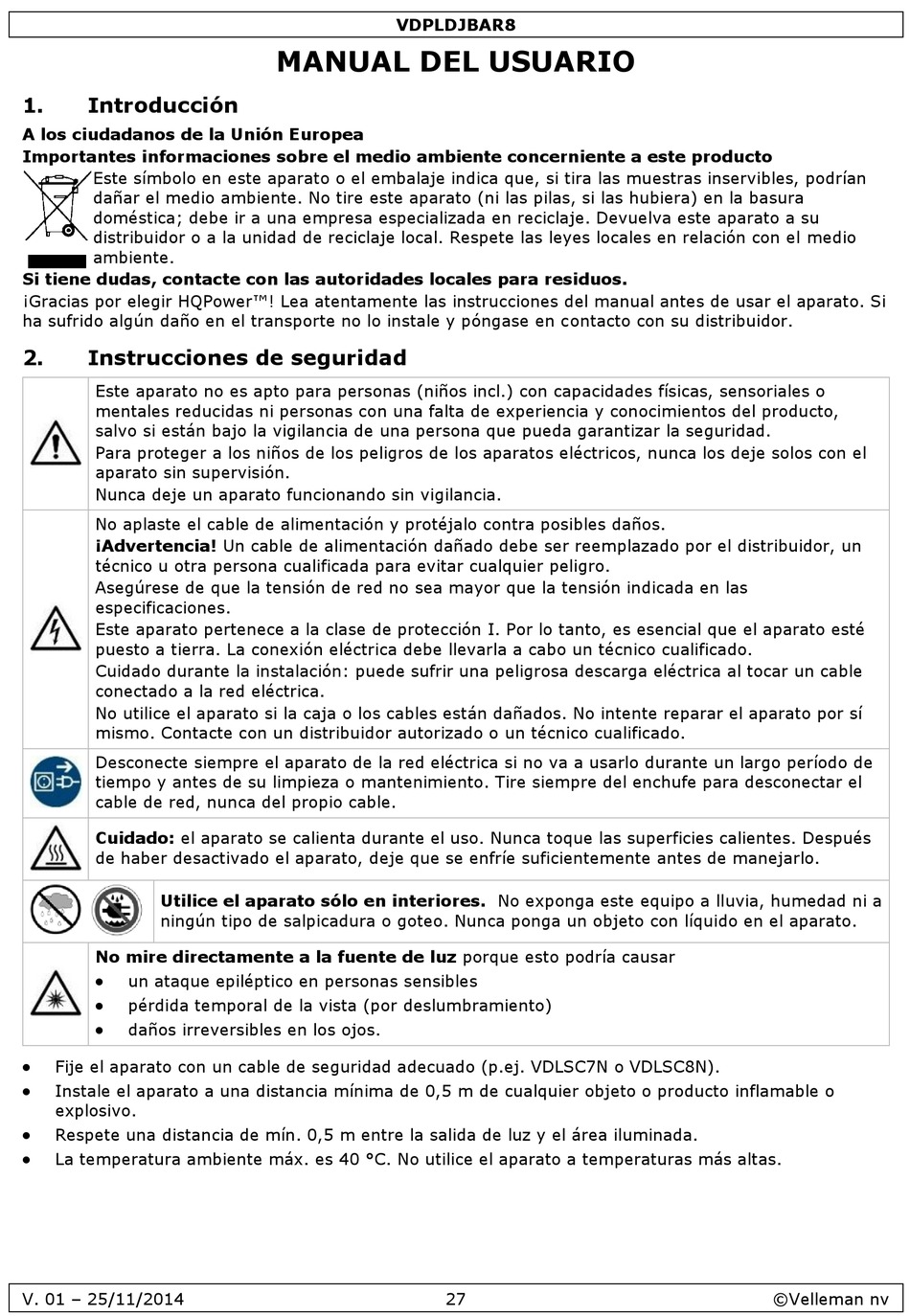 VDPLDJBAR8

MANUAL DEL USUARIO

1. Introducción

A los ciudadanos de la Unión Europea

Importantes informaciones sobre el medio ambiente concerniente a este producto

Este símbolo en este aparato o el embalaje indica que, si tira las muestras inservibles, podrían dañar el medio ambiente. No tire este aparato (ni las pilas, si las hubiera) en la basura doméstica; debe ir a una empresa especializada en reciclaje. Devuelva este aparato a su distribuidor o a la unidad de reciclaje local. Respete las leyes locales en relación con el medio ambiente.

Si tiene dudas, contacte con las autoridades locales para residuos.

¡Gracias por elegir HQPower™! Lea atentamente las instrucciones del manual antes de usar el aparato. Si ha sufrido algún daño en el transporte no lo instale y póngase en contacto con su distribuidor.

2. Instrucciones de seguridad

Este aparato no es apto para personas (niños incl.) con capacidades físicas, sensoriales o mentales reducidas ni personas con una falta de experiencia y conocimientos del producto, salvo si están bajo la vigilancia de una persona que pueda garantizar la seguridad.

Para proteger a los niños de los peligros de los aparatos eléctricos, nunca los deje solos con el aparato sin supervisión.

Nunca deje un aparato funcionando sin vigilancia.

No aplaste el cable de alimentación y protéjalo contra posibles daños.

¡Advertencia! Un cable de alimentación dañado debe ser reemplazado por el distribuidor, un técnico u otra persona cualificada para evitar cualquier peligro.

Asegúrese de que la tensión de red no sea mayor que la tensión indicada en las especificaciones.

Este aparato pertenece a la clase de protección I. Por lo tanto, es esencial que el aparato esté puesto a tierra. La conexión eléctrica debe llevarla a cabo un técnico cualificado.

Cuidado durante la instalación: puede sufrir una peligrosa descarga eléctrica al tocar un cable conectado a la red eléctrica.

No utilice el aparato si la caja o los cables están dañados. No intente reparar el aparato por sí mismo. Contacte con un distribuidor autorizado o un técnico cualificado.

Desconecte siempre el aparato de la red eléctrica si no va a usarlo durante un largo período de tiempo y antes de su limpieza o mantenimiento. Tire siempre del enchufe para desconectar el cable de red, nunca del propio cable.

Cuidado: el aparato se calienta durante el uso. Nunca toque las superficies calientes. Después de haber desactivado el aparato, deje que se enfríe suficientemente antes de manejarlo.

Utilice el aparato sólo en interiores. No exponga este equipo a lluvia, humedad ni a ningún tipo de salpicadura o goteo. Nunca ponga un objeto con líquido en el aparato.

No mire directamente a la fuente de luz porque esto podría causar
• un ataque epiléptico en personas sensibles
• pérdida temporal de la vista (por deslumbramiento)
• daños irreversibles en los ojos.

• Fije el aparato con un cable de seguridad adecuado (p.ej. VDLSC7N o VDLSC8N).
• Instale el aparato a una distancia mínima de 0,5 m de cualquier objeto o producto inflamable o explosivo.
• Respete una distancia de mín. 0,5 m entre la salida de luz y el área iluminada.
• La temperatura ambiente máx. es 40 °C. No utilice el aparato a temperaturas más altas.

V. 01 – 25/11/2014 27 ©Velleman nv